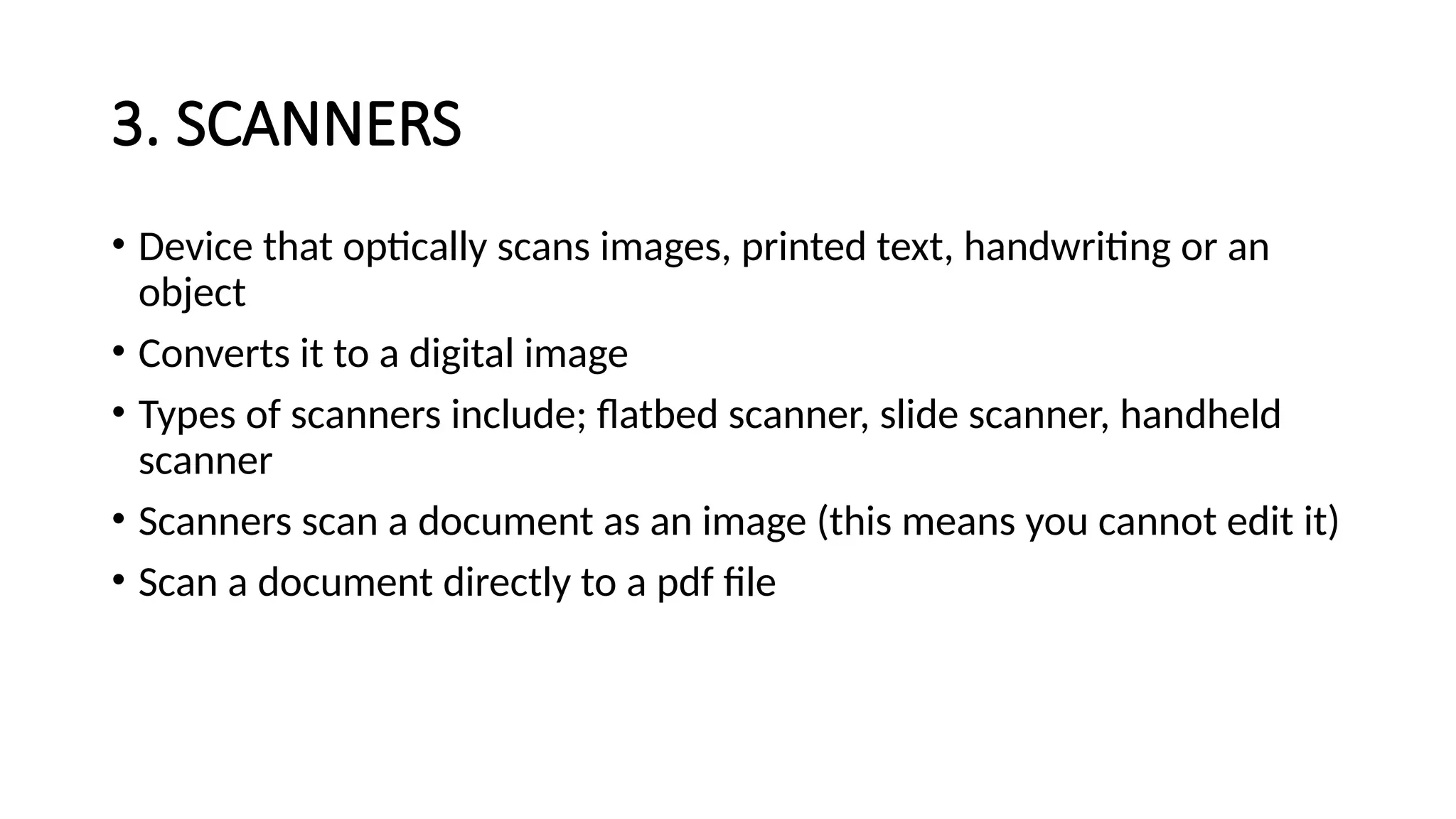 3. SCANNERS

• Device that optically scans images, printed text, handwriting or an object

• Converts it to a digital image

• Types of scanners include; flatbed scanner, slide scanner, handheld scanner

• Scanners scan a document as an image (this means you cannot edit it)

• Scan a document directly to a pdf file